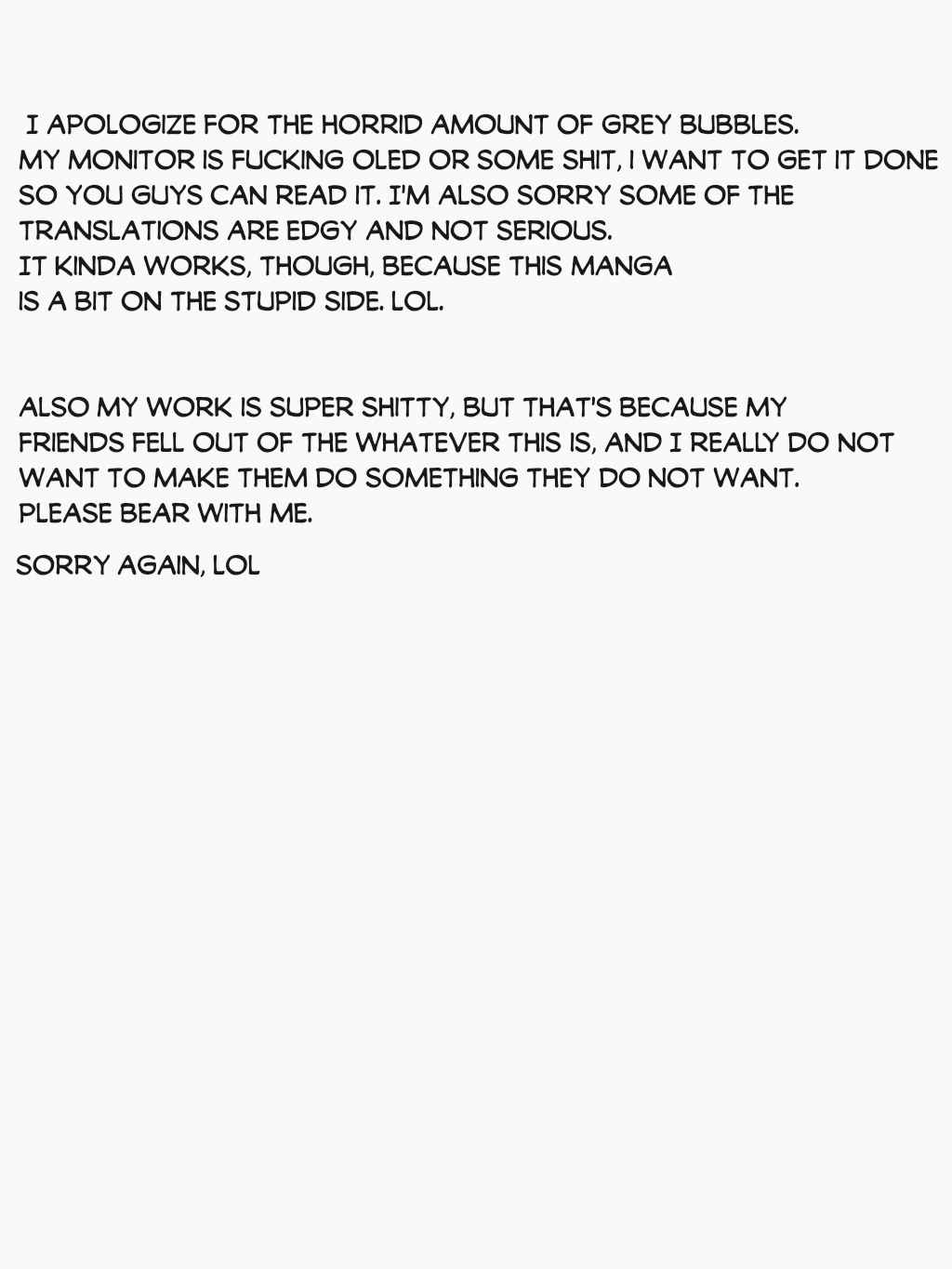 I APOLOGIZE FOR THE HORRID AMOUNT OF GREY BUBBLES. MY MONITOR IS FUCKING OLED OR SOME SHIT, I WANT TO GET IT DONE SO YOU GUYS CAN READ IT. I'M ALSO SORRY SOME OF THE TRANSLATIONS ARE EDGY AND NOT SERIOUS. IT KINDA WORKS, THOUGH, BECAUSE THIS MANGA IS A BIT ON THE STUPID SIDE. LOL.

ALSO MY WORK IS SUPER SHITTY, BUT THAT'S BECAUSE MY FRIENDS FELL OUT OF THE WHATEVER THIS IS, AND I REALLY DO NOT WANT TO MAKE THEM DO SOMETHING THEY DO NOT WANT. PLEASE BEAR WITH ME.

SORRY AGAIN, LOL